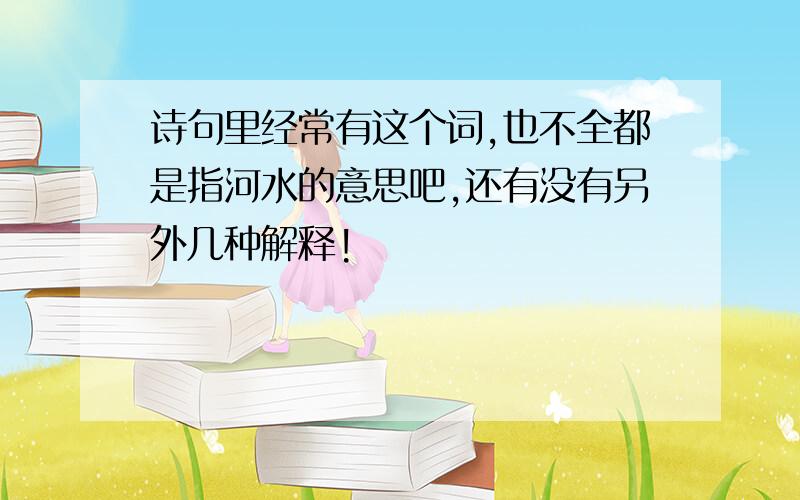 诗句里经常有这个词,也不全都是指河水的意思吧,还有没有另外几种解释!